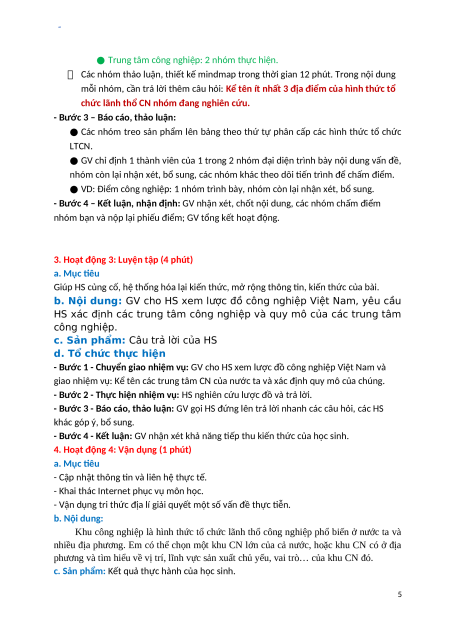 ● Trung tâm công nghiệp: 2 nhóm thực hiện.

Các nhóm thảo luận, thiết kế mindmap trong thời gian 12 phút. Trong nội dung mỗi nhóm, cần trả lời thêm câu hỏi: Kể tên ít nhất 3 địa điểm của hình thức tổ chức lãnh thổ CN nhóm đang nghiên cứu.

- Bước 3 – Báo cáo, thảo luận:

● Các nhóm treo sản phẩm lên bảng theo thứ tự phân cấp các hình thức tổ chức LTCN.

● GV chỉ định 1 thành viên của 1 trong 2 nhóm đại diện trình bày nội dung vấn đề, nhóm còn lại nhận xét, bổ sung, các nhóm khác theo dõi tiến trình để chấm điểm.

● VD: Điểm công nghiệp: 1 nhóm trình bày, nhóm còn lại nhận xét, bổ sung.

- Bước 4 – Kết luận, nhận định: GV nhận xét, chốt nội dung, các nhóm chấm điểm nhóm bạn và nộp lại phiếu điểm; GV tổng kết hoạt động.

3. Hoạt động 3: Luyện tập (4 phút)

a. Mục tiêu

Giúp HS củng cố, hệ thống hóa lại kiến thức, mở rộng thông tin, kiến thức của bài.

b. Nội dung: GV cho HS xem lược đồ công nghiệp Việt Nam, yêu cầu HS xác định các trung tâm công nghiệp và quy mô của các trung tâm công nghiệp.

c. Sản phẩm: Câu trả lời của HS

d. Tổ chức thực hiện

- Bước 1 - Chuyển giao nhiệm vụ: GV cho HS xem lược đồ công nghiệp Việt Nam và giao nhiệm vụ: Kể tên các trung tâm CN của nước ta và xác định quy mô của chúng.

- Bước 2 - Thực hiện nhiệm vụ: HS nghiên cứu lược đồ và trả lời.

- Bước 3 - Báo cáo, thảo luận: GV gọi HS đứng lên trả lời nhanh các câu hỏi, các HS khác góp ý, bổ sung.

- Bước 4 - Kết luận: GV nhận xét khả năng tiếp thu kiến thức của học sinh.

4. Hoạt động 4: Vận dụng (1 phút)

a. Mục tiêu

- Cập nhật thông tin và liên hệ thực tế.

- Khai thác Internet phục vụ môn học.

- Vận dụng tri thức địa lí giải quyết một số vấn đề thực tiễn.

b. Nội dung:

Khu công nghiệp là hình thức tổ chức lãnh thổ công nghiệp phổ biến ở nước ta và nhiều địa phương. Em có thể chọn một khu CN lớn của cả nước, hoặc khu CN có ở địa phương và tìm hiểu về vị trí, lĩnh vực sản xuất chủ yếu, vai trò… của khu CN đó.

c. Sản phẩm: Kết quả thực hành của học sinh.

5